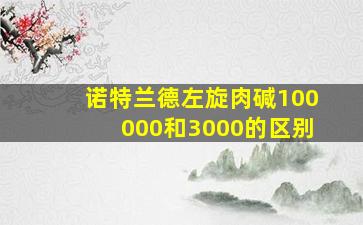 诺特兰德左旋肉碱100000和3000的区别